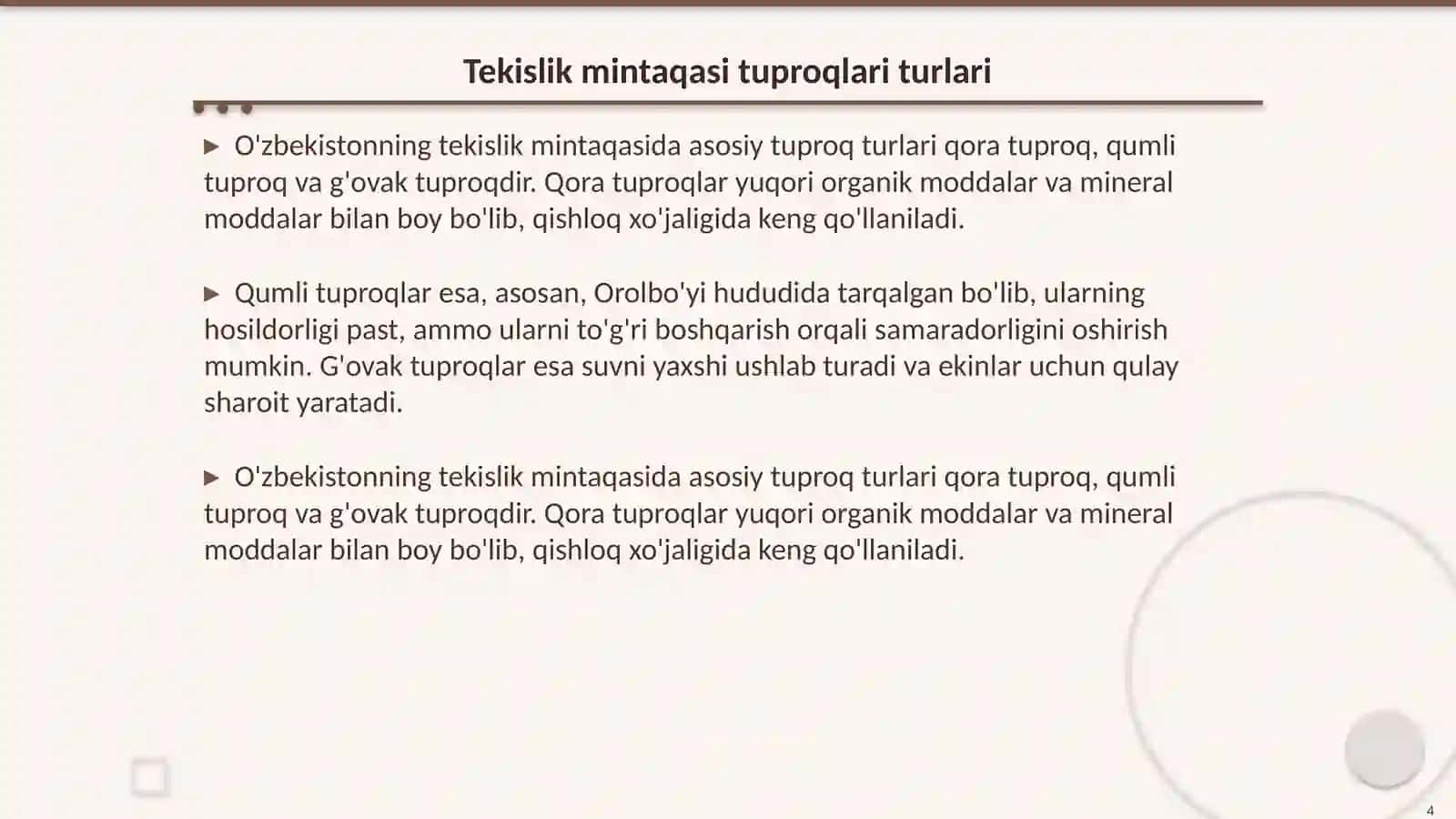 Tekislik mintaqasi tuproqlari turlari

▶ O'zbekistonning tekislik mintaqasida asosiy tuproq turlari qora tuproq, qumli tuproq va g'ovak tuproqdir. Qora tuproqlar yuqori organik moddalar va mineral moddalar bilan boy bo'lib, qishloq xo'jaligida keng qo'llaniladi.

▶ Qumli tuproqlar esa, asosan, Orolbo'yi hududida tarqalgan bo'lib, ularning hosildorligi past, ammo ularni to'g'ri boshqarish orqali samaradorligini oshirish mumkin. G'ovak tuproqlar esa suvni yaxshi ushlab turadi va ekinlar uchun qulay sharoit yaratadi.

▶ O'zbekistonning tekislik mintaqasida asosiy tuproq turlari qora tuproq, qumli tuproq va g'ovak tuproqdir. Qora tuproqlar yuqori organik moddalar va mineral moddalar bilan boy bo'lib, qishloq xo'jaligida keng qo'llaniladi.

4